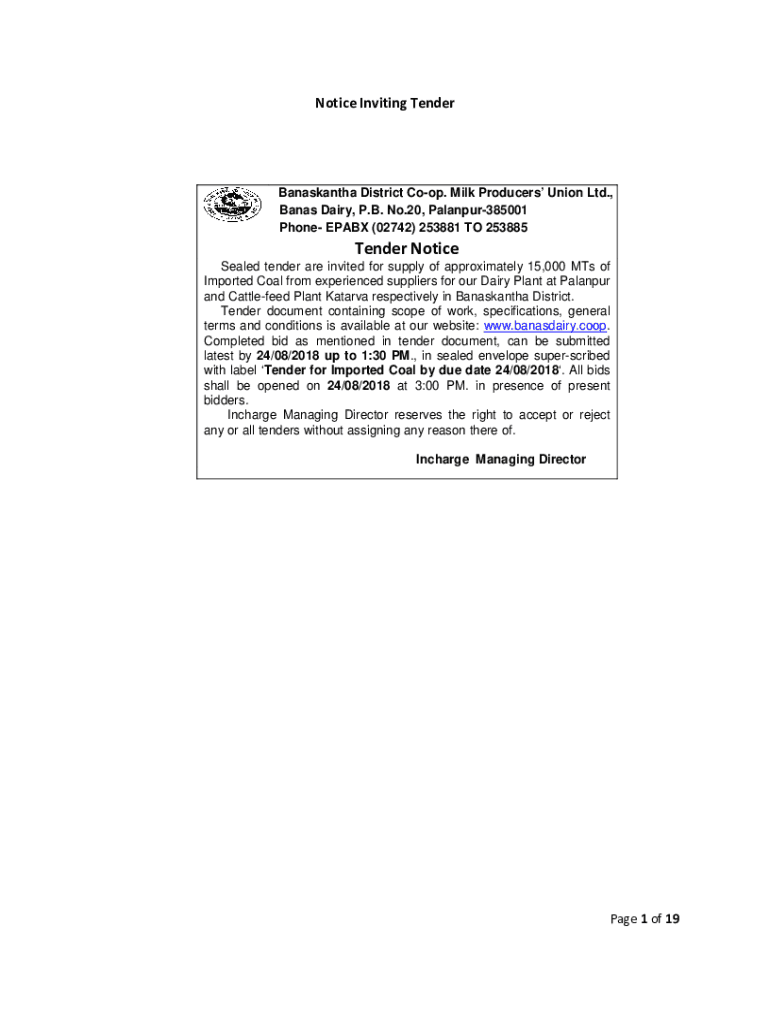 Notice Inviting Tender

Banaskantha District Co-op. Milk Producers' Union Ltd., Banas Dairy, P.B. No.20, Palanpur-385001
Phone- EPABX (02742) 253881 TO 253885

Tender Notice

Sealed tender are invited for supply of approximately 15,000 MTs of Imported Coal from experienced suppliers for our Dairy Plant at Palanpur and Cattle-feed Plant Katarva respectively in Banaskantha District.

Tender document containing scope of work, specifications, general terms and conditions is available at our website: www.banasdairy.coop. Completed bid as mentioned in tender document, can be submitted latest by 24/08/2018 up to 1:30 PM., in sealed envelope super-scribed with label 'Tender for Imported Coal by due date 24/08/2018'. All bids shall be opened on 24/08/2018 at 3:00 PM. in presence of present bidders.

Incharge Managing Director reserves the right to accept or reject any or all tenders without assigning any reason there of.

Incharge Managing Director

Page 1 of 19